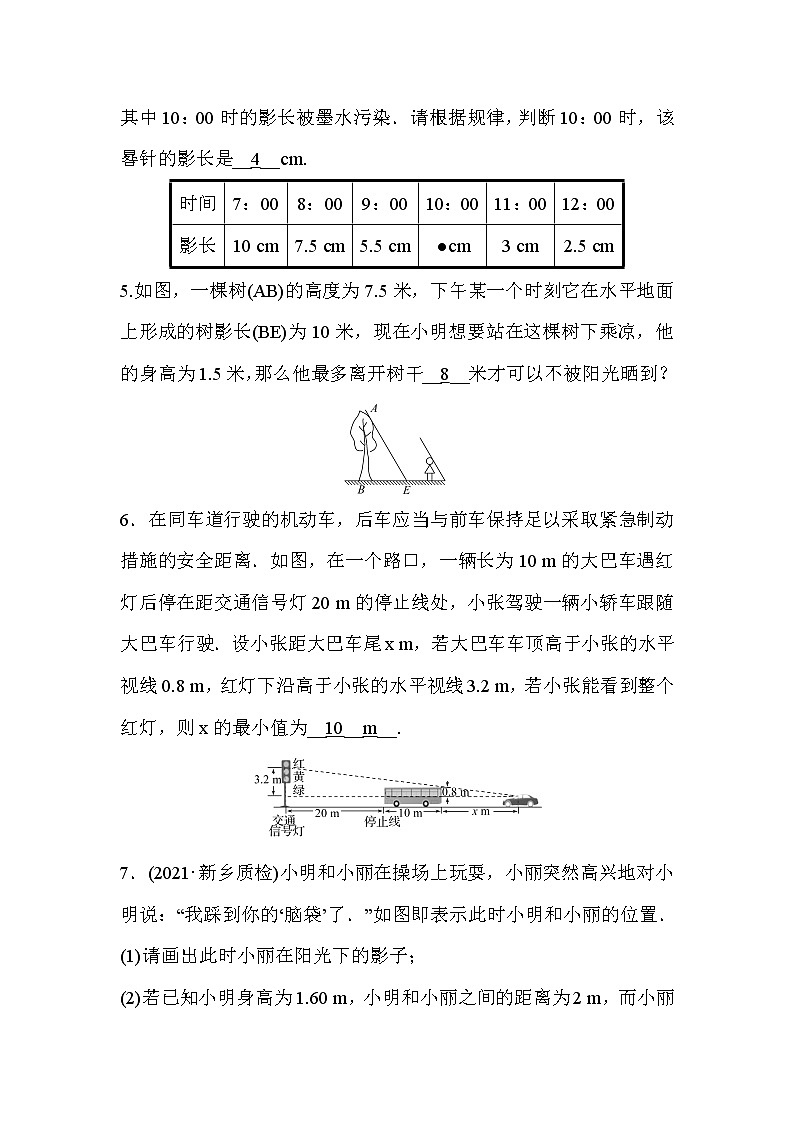 其中10：00时的影长被墨水污染．请根据规律，判断10：00时，该晷针的影长是__4__cm.

| 时间 | 7：00 | 8：00 | 9：00 | 10：00 | 11：00 | 12：00 |
|---|---|---|---|---|---|---|
| 影长 | 10 cm | 7.5 cm | 5.5 cm | ●cm | 3 cm | 2.5 cm |

5.如图，一棵树(AB)的高度为7.5米，下午某一个时刻它在水平地面上形成的树影长(BE)为10米，现在小明想要站在这棵树下乘凉，他的身高为1.5米，那么他最多离开树干__8__米才可以不被阳光晒到？

A
B E

6．在同车道行驶的机动车，后车应当与前车保持足以采取紧急制动措施的安全距离．如图，在一个路口，一辆长为10 m的大巴车遇红灯后停在距交通信号灯20 m的停止线处，小张驾驶一辆小轿车跟随大巴车行驶．设小张距大巴车尾x m，若大巴车车顶高于小张的水平视线0.8 m，红灯下沿高于小张的水平视线3.2 m，若小张能看到整个红灯，则x的最小值为__10__m__．

3.2 m 红 黄 绿 0.8 m 20 m 10 m x m 交通信号灯 停止线

7．(2021·新乡质检)小明和小丽在操场上玩耍，小丽突然高兴地对小明说：“我踩到你的‘脑袋’了．”如图即表示此时小明和小丽的位置．
(1)请画出此时小丽在阳光下的影子；
(2)若已知小明身高为1.60 m，小明和小丽之间的距离为2 m，而小丽